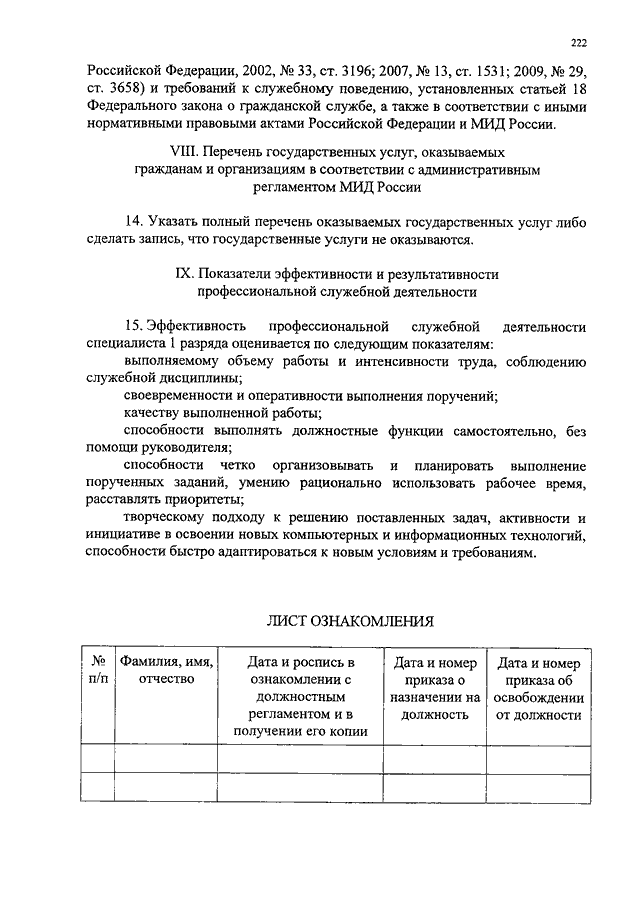 222

Российской Федерации, 2002, № 33, ст. 3196; 2007, № 13, ст. 1531; 2009, № 29, ст. 3658) и требований к служебному поведению, установленных статьей 18 Федерального закона о гражданской службе, а также в соответствии с иными нормативными правовыми актами Российской Федерации и МИД России.

VIII. Перечень государственных услуг, оказываемых гражданам и организациям в соответствии с административным регламентом МИД России

14. Указать полный перечень оказываемых государственных услуг либо сделать запись, что государственные услуги не оказываются.

IX. Показатели эффективности и результативности профессиональной служебной деятельности

15. Эффективность профессиональной служебной деятельности специалиста 1 разряда оценивается по следующим показателям:

выполняемому объему работы и интенсивности труда, соблюдению служебной дисциплины;

своевременности и оперативности выполнения поручений;

качеству выполненной работы;

способности выполнять должностные функции самостоятельно, без помощи руководителя;

способности четко организовывать и планировать выполнение порученных заданий, умению рационально использовать рабочее время, расставлять приоритеты;

творческому подходу к решению поставленных задач, активности и инициативе в освоении новых компьютерных и информационных технологий, способности быстро адаптироваться к новым условиям и требованиям.

ЛИСТ ОЗНАКОМЛЕНИЯ

| № п/п | Фамилия, имя, отчество | Дата и роспись в ознакомлении с должностным регламентом и в получении его копии | Дата и номер приказа о назначении на должность | Дата и номер приказа об освобождении от должности |
|---|---|---|---|---|
| | | | | |
| | | | | |